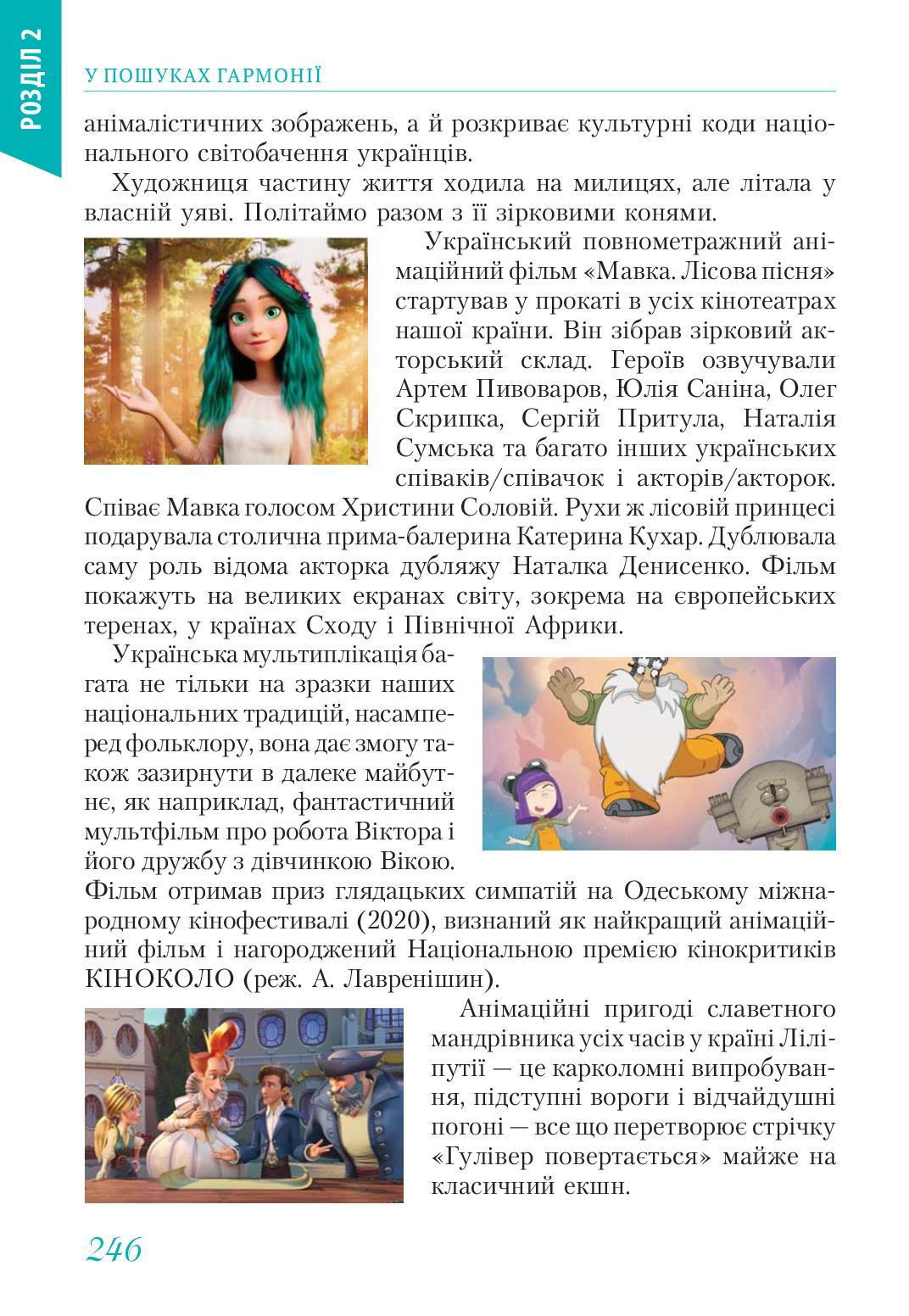 РОЗДІЛ 2

У ПОШУКАХ ГАРМОНІЇ

анімалістичних зображень, а й розкриває культурні коди національного світобачення українців.

Художниця частину життя ходила на милицях, але літала у власній уяві. Політаймо разом з її зірковими конями.

Український повнометражний анімаційний фільм «Мавка. Лісова пісня» стартував у прокаті в усіх кінотеатрах нашої країни. Він зібрав зірковий акторський склад. Героїв озвучували Артем Пивоваров, Юлія Саніна, Олег Скрипка, Сергій Притула, Наталія Сумська та багато інших українських співаків/співачок і акторів/акторок. Співає Мавка голосом Христини Соловій. Рухи ж лісовій принцесі подарувала столична прима-балерина Катерина Кухар. Дублювала саму роль відома акторка дубляжу Наталка Денисенко. Фільм покажуть на великих екранах світу, зокрема на європейських теренах, у країнах Сходу і Північної Африки.

Українська мультиплікація багата не тільки на зразки наших національних традицій, насамперед фольклору, вона дає змогу також зазирнути в далеке майбутнє, як наприклад, фантастичний мультфільм про робота Віктора і його дружбу з дівчинкою Вікою. Фільм отримав приз глядацьких симпатій на Одеському міжнародному кінофестивалі (2020), визнаний як найкращий анімаційний фільм і нагороджений Національною премією кінокритиків КІНОКОЛО (реж. А. Лавренішин).

Анімаційні пригоді славетного мандрівника усіх часів у країні Ліліпутії — це карколомні випробування, підступні вороги і відчайдушні погоні — все що перетворює стрічку «Гулівер повертається» майже на класичний екшн.

246